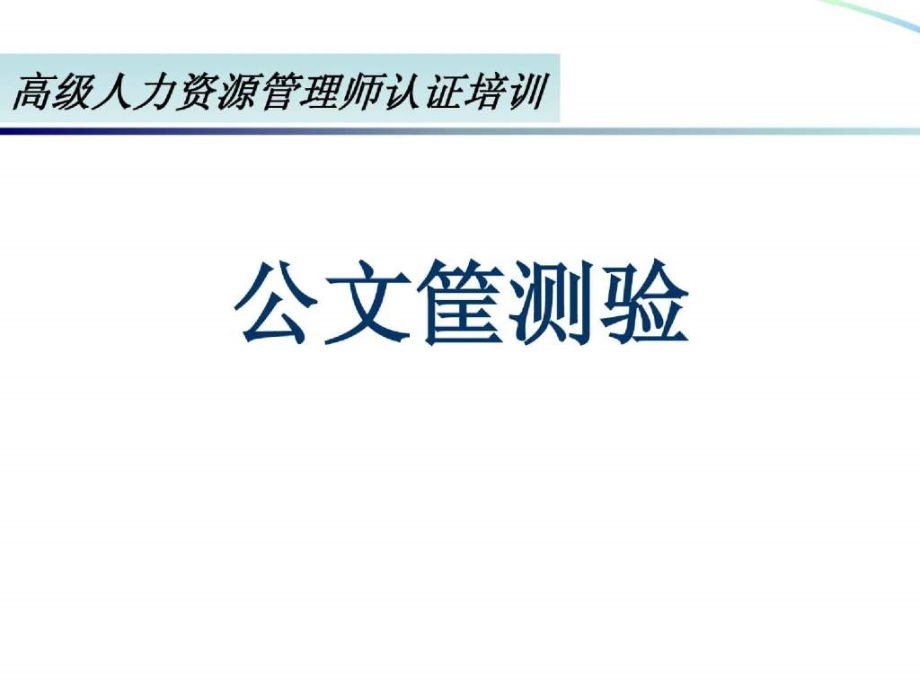 高级人力资源管理师认证培训

公文筐测验